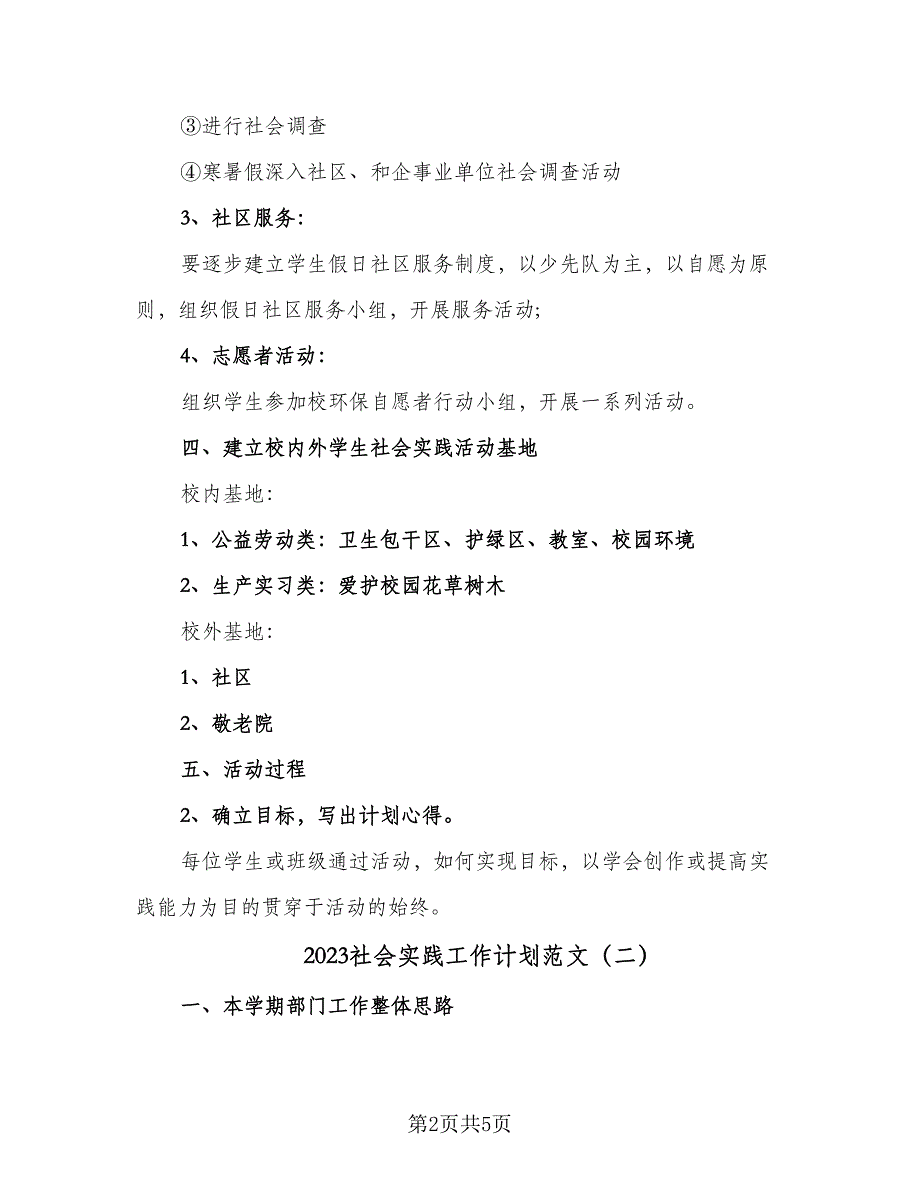 ③进行社会调查

④寒暑假深入社区、和企事业单位社会调查活动

3、社区服务：

要逐步建立学生假日社区服务制度，以少先队为主，以自愿为原则，组织假日社区服务小组，开展服务活动;

4、志愿者活动：

组织学生参加校环保自愿者行动小组，开展一系列活动。

四、建立校内外学生社会实践活动基地

校内基地:

1、公益劳动类：卫生包干区、护绿区、教室、校园环境

2、生产实习类：爱护校园花草树木

校外基地:

1、社区

2、敬老院

五、活动过程

2、确立目标，写出计划心得。

每位学生或班级通过活动，如何实现目标，以学会创作或提高实践能力为目的贯穿于活动的始终。

2023社会实践工作计划范文（二）

一、本学期部门工作整体思路

第2页共5页